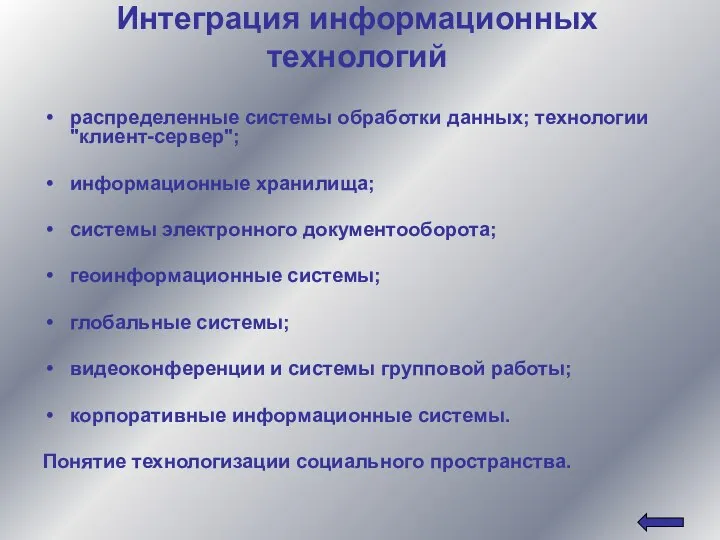 Интеграция информационных технологий

• распределенные системы обработки данных; технологии "клиент-сервер";

• информационные хранилища;

• системы электронного документооборота;

• геоинформационные системы;

• глобальные системы;

• видеоконференции и системы групповой работы;

• корпоративные информационные системы.

Понятие технологизации социального пространства.